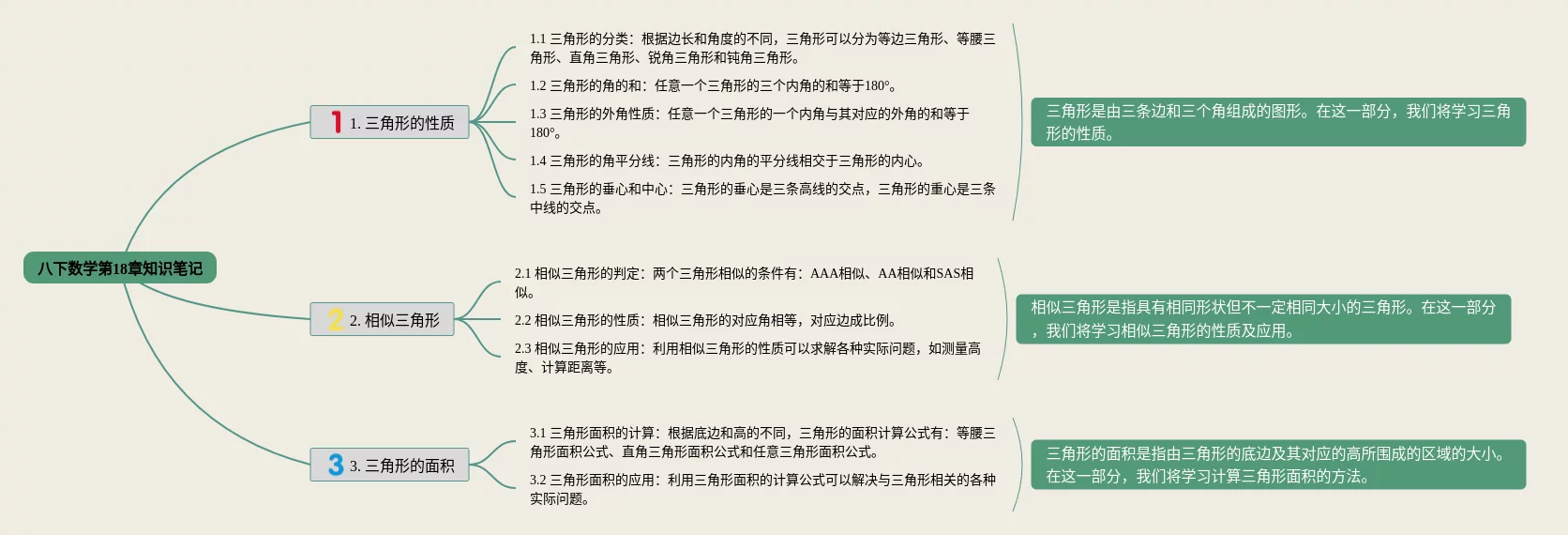 八下数学第18章知识笔记

1 1. 三角形的性质

1.1 三角形的分类：根据边长和角度的不同，三角形可以分为等边三角形、等腰三角形、直角三角形、锐角三角形和钝角三角形。

1.2 三角形的角的和：任意一个三角形的三个内角的和等于180°。

1.3 三角形的外角性质：任意一个三角形的一个内角与其对应的外角的和等于180°。

1.4 三角形的角平分线：三角形的内角的平分线相交于三角形的内心。

1.5 三角形的垂心和中心：三角形的垂心是三条高线的交点，三角形的重心是三条中线的交点。

三角形是由三条边和三个角组成的图形。在这一部分，我们将学习三角形的性质。

2 2. 相似三角形

2.1 相似三角形的判定：两个三角形相似的条件有：AAA相似、AA相似和SAS相似。

2.2 相似三角形的性质：相似三角形的对应角相等，对应边成比例。

2.3 相似三角形的应用：利用相似三角形的性质可以求解各种实际问题，如测量高度、计算距离等。

相似三角形是指具有相同形状但不一定相同大小的三角形。在这一部分，我们将学习相似三角形的性质及应用。

3 3. 三角形的面积

3.1 三角形面积的计算：根据底边和高的不同，三角形的面积计算公式有：等腰三角形面积公式、直角三角形面积公式和任意三角形面积公式。

3.2 三角形面积的应用：利用三角形面积的计算公式可以解决与三角形相关的各种实际问题。

三角形的面积是指由三角形的底边及其对应的高所围成的区域的大小。在这一部分，我们将学习计算三角形面积的方法。